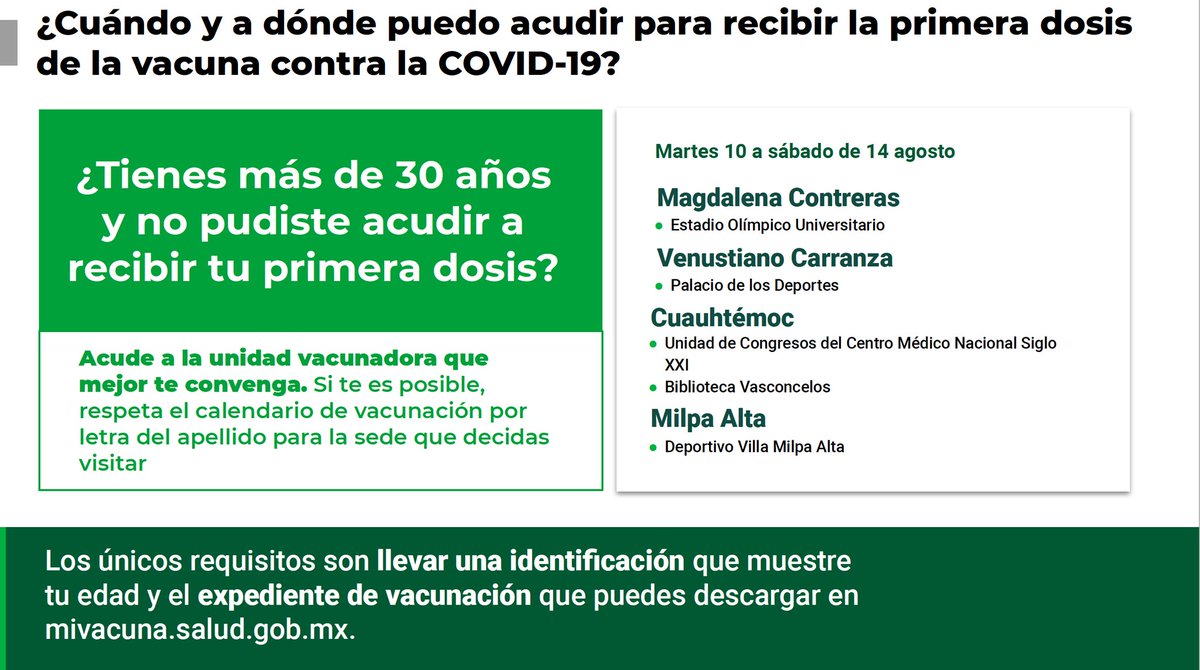 ¿Cuándo y a dónde puedo acudir para recibir la primera dosis de la vacuna contra la COVID-19?

¿Tienes más de 30 años y no pudiste acudir a recibir tu primera dosis?

Acude a la unidad vacunadora que mejor te convenga. Si te es posible, respeta el calendario de vacunación por letra del apellido para la sede que decidas visitar

Martes 10 a sábado de 14 agosto

Magdalena Contreras
• Estadio Olímpico Universitario

Venustiano Carranza
• Palacio de los Deportes

Cuauhtémoc
• Unidad de Congresos del Centro Médico Nacional Siglo XXI
• Biblioteca Vasconcelos

Milpa Alta
• Deportivo Villa Milpa Alta

Los únicos requisitos son llevar una identificación que muestre tu edad y el expediente de vacunación que puedes descargar en mivacuna.salud.gob.mx.